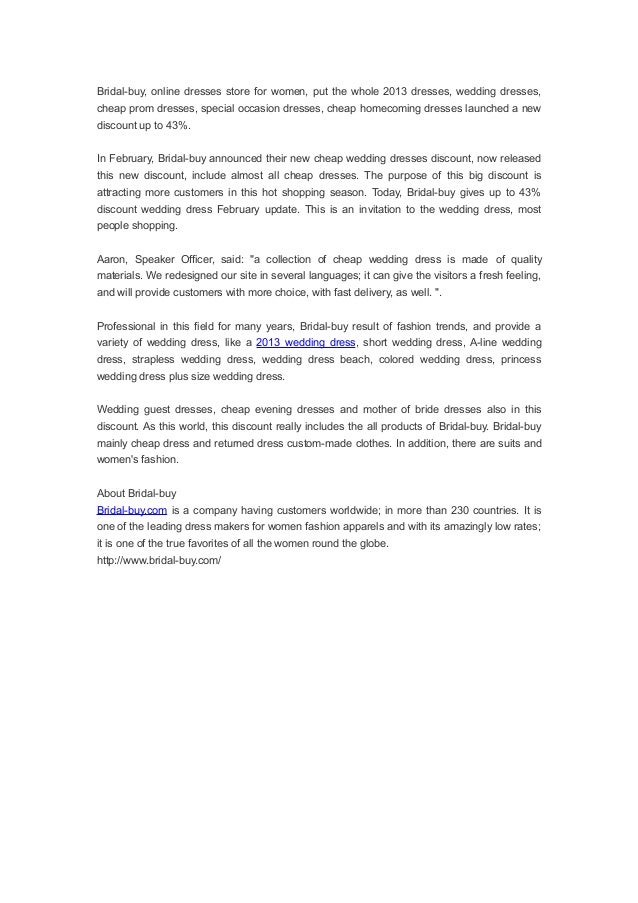 Bridal-buy, online dresses store for women, put the whole 2013 dresses, wedding dresses, cheap prom dresses, special occasion dresses, cheap homecoming dresses launched a new discount up to 43%.

In February, Bridal-buy announced their new cheap wedding dresses discount, now released this new discount, include almost all cheap dresses. The purpose of this big discount is attracting more customers in this hot shopping season. Today, Bridal-buy gives up to 43% discount wedding dress February update. This is an invitation to the wedding dress, most people shopping.

Aaron, Speaker Officer, said: "a collection of cheap wedding dress is made of quality materials. We redesigned our site in several languages; it can give the visitors a fresh feeling, and will provide customers with more choice, with fast delivery, as well. ".

Professional in this field for many years, Bridal-buy result of fashion trends, and provide a variety of wedding dress, like a 2013 wedding dress, short wedding dress, A-line wedding dress, strapless wedding dress, wedding dress beach, colored wedding dress, princess wedding dress plus size wedding dress.

Wedding guest dresses, cheap evening dresses and mother of bride dresses also in this discount. As this world, this discount really includes the all products of Bridal-buy. Bridal-buy mainly cheap dress and returned dress custom-made clothes. In addition, there are suits and women's fashion.

About Bridal-buy
Bridal-buy.com is a company having customers worldwide; in more than 230 countries. It is one of the leading dress makers for women fashion apparels and with its amazingly low rates; it is one of the true favorites of all the women round the globe.
http://www.bridal-buy.com/